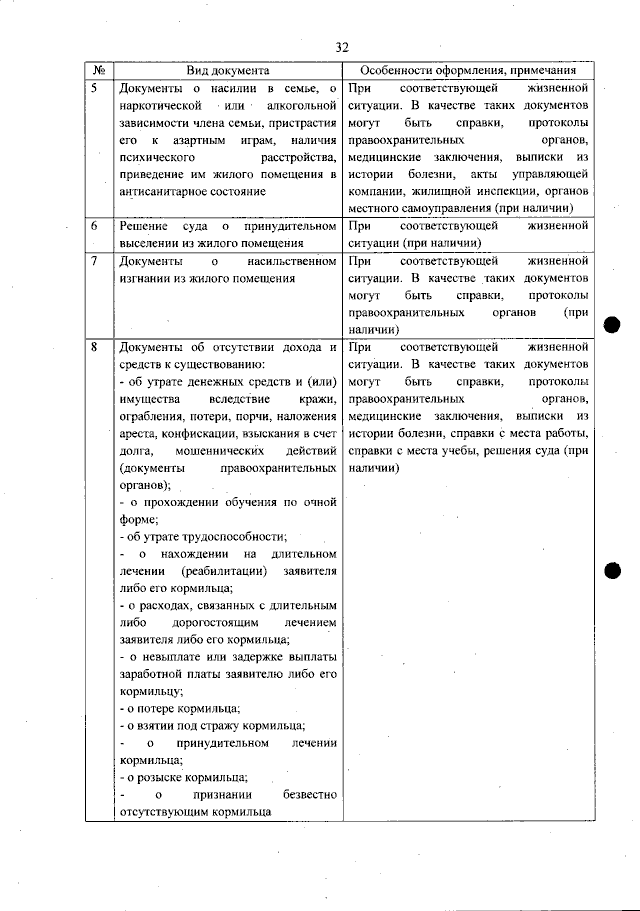 32

| № | Вид документа | Особенности оформления, примечания |
|---|---|---|
| 5 | Документы о насилии в семье, о наркотической или алкогольной зависимости члена семьи, пристрастия его к азартным играм, наличия психического расстройства, приведение им жилого помещения в антисанитарное состояние | При соответствующей жизненной ситуации. В качестве таких документов могут быть справки, протоколы правоохранительных органов, медицинские заключения, выписки из истории болезни, акты управляющей компании, жилищной инспекции, органов местного самоуправления (при наличии) |
| 6 | Решение суда о принудительном выселении из жилого помещения | При соответствующей жизненной ситуации (при наличии) |
| 7 | Документы о насильственном изгнании из жилого помещения | При соответствующей жизненной ситуации. В качестве таких документов могут быть справки, протоколы правоохранительных органов (при наличии) |
| 8 | Документы об отсутствии дохода и средств к существованию: - об утрате денежных средств и (или) имущества вследствие кражи, ограбления, потери, порчи, наложения ареста, конфискации, взыскания в счет долга, мошеннических действий (документы правоохранительных органов); - о прохождении обучения по очной форме; - об утрате трудоспособности; - о нахождении на длительном лечении (реабилитации) заявителя либо его кормильца; - о расходах, связанных с длительным либо дорогостоящим лечением заявителя либо его кормильца; - о невыплате или задержке выплаты заработной платы заявителю либо его кормильцу; - о потере кормильца; - о взятии под стражу кормильца; - о принудительном лечении кормильца; - о розыске кормильца; - о признании безвестно отсутствующим кормильца | При соответствующей жизненной ситуации. В качестве таких документов могут быть справки, протоколы правоохранительных органов, медицинские заключения, выписки из истории болезни, справки с места работы, справки с места учебы, решения суда (при наличии) |